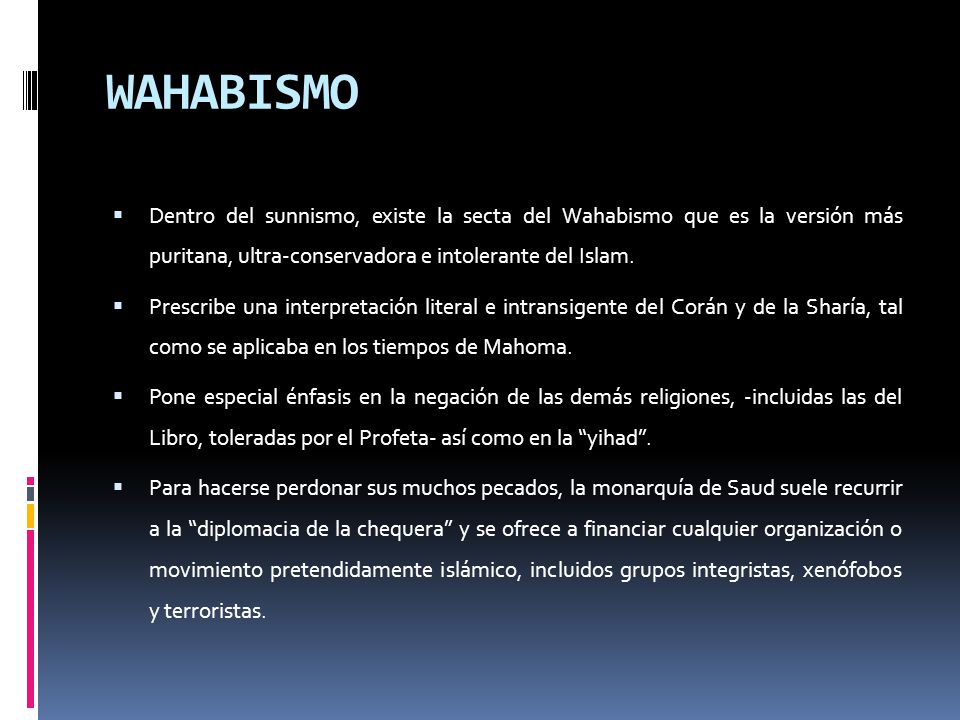 WAHABISMO

▪ Dentro del sunnismo, existe la secta del Wahabismo que es la versión más puritana, ultra-conservadora e intolerante del Islam.

▪ Prescribe una interpretación literal e intransigente del Corán y de la Sharía, tal como se aplicaba en los tiempos de Mahoma.

▪ Pone especial énfasis en la negación de las demás religiones, -incluidas las del Libro, toleradas por el Profeta- así como en la “yihad”.

▪ Para hacerse perdonar sus muchos pecados, la monarquía de Saud suele recurrir a la “diplomacia de la chequera” y se ofrece a financiar cualquier organización o movimiento pretendidamente islámico, incluidos grupos integristas, xenófobos y terroristas.